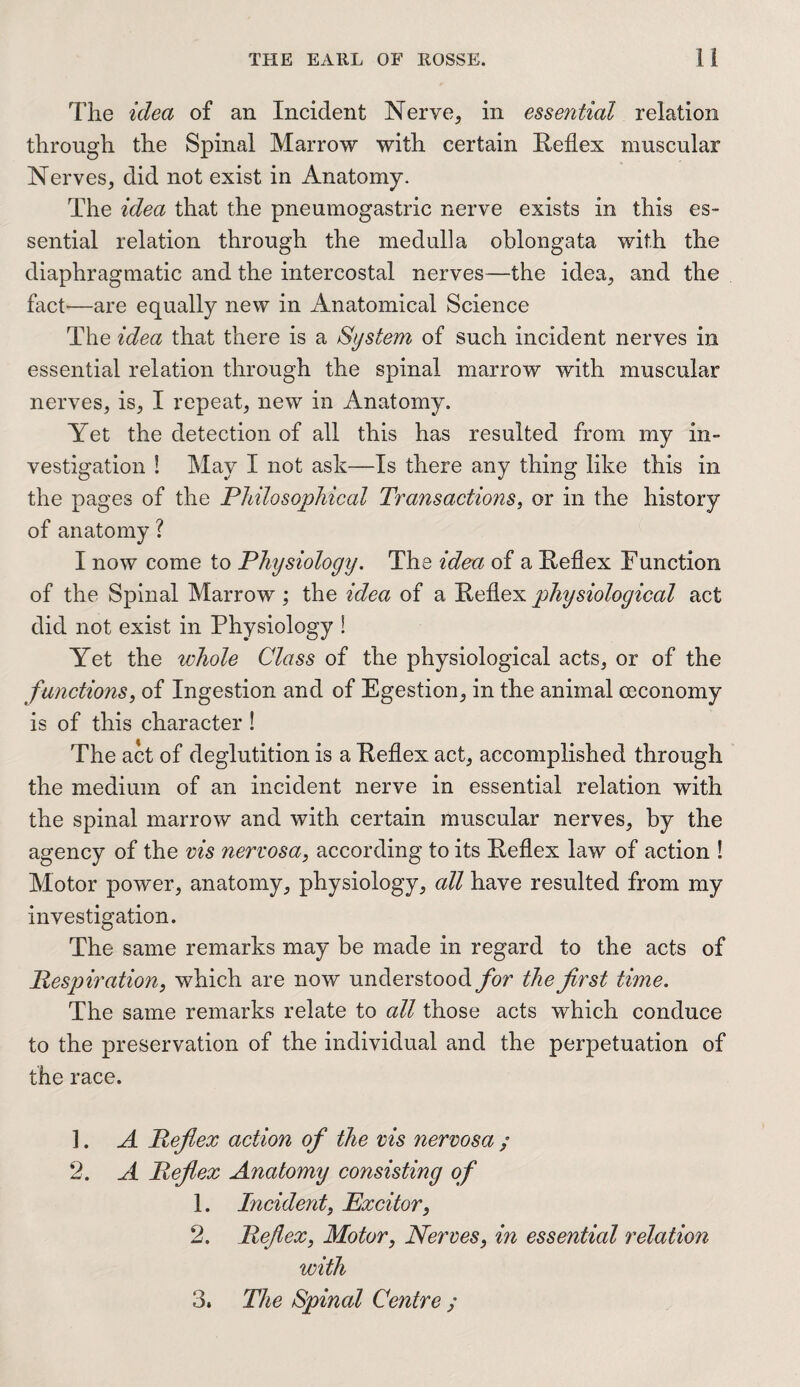 THE EARL OF ROSSE. 11

The idea of an Incident Nerve, in essential relation through the Spinal Marrow with certain Reflex muscular Nerves, did not exist in Anatomy.

The idea that the pneumogastric nerve exists in this essential relation through the medulla oblongata with the diaphragmatic and the intercostal nerves—the idea, and the fact—are equally new in Anatomical Science

The idea that there is a System of such incident nerves in essential relation through the spinal marrow with muscular nerves, is, I repeat, new in Anatomy.

Yet the detection of all this has resulted from my investigation ! May I not ask—Is there any thing like this in the pages of the Philosophical Transactions, or in the history of anatomy ?

I now come to Physiology. The idea of a Reflex Function of the Spinal Marrow ; the idea of a Reflex physiological act did not exist in Physiology !

Yet the whole Class of the physiological acts, or of the functions, of Ingestion and of Egestion, in the animal œconomy is of this character !

The act of deglutition is a Reflex act, accomplished through the medium of an incident nerve in essential relation with the spinal marrow and with certain muscular nerves, by the agency of the vis nervosa, according to its Reflex law of action ! Motor power, anatomy, physiology, all have resulted from my investigation.

The same remarks may be made in regard to the acts of Respiration, which are now understood for the first time.

The same remarks relate to all those acts which conduce to the preservation of the individual and the perpetuation of the race.

1. A Reflex action of the vis nervosa ;
2. A Reflex Anatomy consisting of
1. Incident, Excitor,
2. Reflex, Motor, Nerves, in essential relation with
3. The Spinal Centre ;